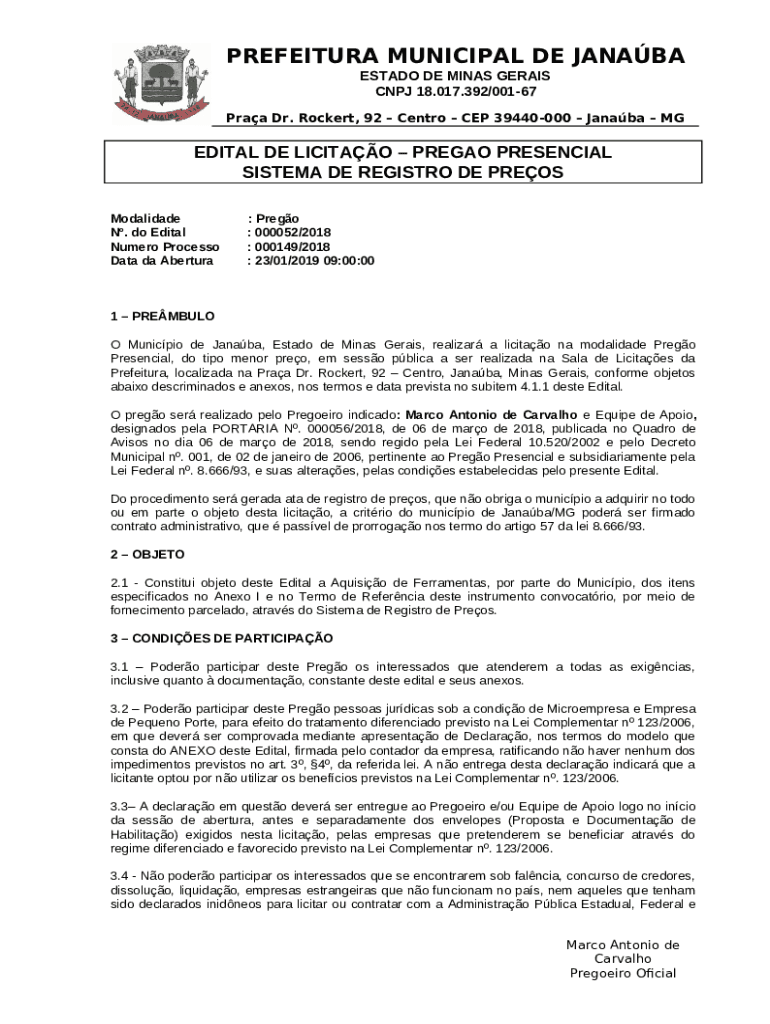 PREFEITURA MUNICIPAL DE JANAÚBA
ESTADO DE MINAS GERAIS
CNPJ 18.017.392/001-67
Praça Dr. Rockert, 92 – Centro – CEP 39440-000 – Janaúba – MG

EDITAL DE LICITAÇÃO – PREGAO PRESENCIAL
SISTEMA DE REGISTRO DE PREÇOS

Modalidade : Pregão
Nº. do Edital : 000052/2018
Numero Processo : 000149/2018
Data da Abertura : 23/01/2019 09:00:00

1 – PREÂMBULO

O Município de Janaúba, Estado de Minas Gerais, realizará a licitação na modalidade Pregão Presencial, do tipo menor preço, em sessão pública a ser realizada na Sala de Licitações da Prefeitura, localizada na Praça Dr. Rockert, 92 – Centro, Janaúba, Minas Gerais, conforme objetos abaixo descriminados e anexos, nos termos e data prevista no subitem 4.1.1 deste Edital.

O pregão será realizado pelo Pregoeiro indicado: Marco Antonio de Carvalho e Equipe de Apoio, designados pela PORTARIA Nº. 000056/2018, de 06 de março de 2018, publicada no Quadro de Avisos no dia 06 de março de 2018, sendo regido pela Lei Federal 10.520/2002 e pelo Decreto Municipal nº. 001, de 02 de janeiro de 2006, pertinente ao Pregão Presencial e subsidiariamente pela Lei Federal nº. 8.666/93, e suas alterações, pelas condições estabelecidas pelo presente Edital.

Do procedimento será gerada ata de registro de preços, que não obriga o município a adquirir no todo ou em parte o objeto desta licitação, a critério do município de Janaúba/MG poderá ser firmado contrato administrativo, que é passível de prorrogação nos termo do artigo 57 da lei 8.666/93.

2 – OBJETO

2.1 - Constitui objeto deste Edital a Aquisição de Ferramentas, por parte do Município, dos itens especificados no Anexo I e no Termo de Referência deste instrumento convocatório, por meio de fornecimento parcelado, através do Sistema de Registro de Preços.

3 – CONDIÇÕES DE PARTICIPAÇÃO

3.1 – Poderão participar deste Pregão os interessados que atenderem a todas as exigências, inclusive quanto à documentação, constante deste edital e seus anexos.

3.2 – Poderão participar deste Pregão pessoas jurídicas sob a condição de Microempresa e Empresa de Pequeno Porte, para efeito do tratamento diferenciado previsto na Lei Complementar nº 123/2006, em que deverá ser comprovada mediante apresentação de Declaração, nos termos do modelo que consta do ANEXO deste Edital, firmada pelo contador da empresa, ratificando não haver nenhum dos impedimentos previstos no art. 3º, §4º, da referida lei. A não entrega desta declaração indicará que a licitante optou por não utilizar os benefícios previstos na Lei Complementar nº. 123/2006.

3.3– A declaração em questão deverá ser entregue ao Pregoeiro e/ou Equipe de Apoio logo no início da sessão de abertura, antes e separadamente dos envelopes (Proposta e Documentação de Habilitação) exigidos nesta licitação, pelas empresas que pretenderem se beneficiar através do regime diferenciado e favorecido previsto na Lei Complementar nº. 123/2006.

3.4 - Não poderão participar os interessados que se encontrarem sob falência, concurso de credores, dissolução, liquidação, empresas estrangeiras que não funcionam no país, nem aqueles que tenham sido declarados inidôneos para licitar ou contratar com a Administração Pública Estadual, Federal e

Marco Antonio de Carvalho
Pregoeiro Oficial